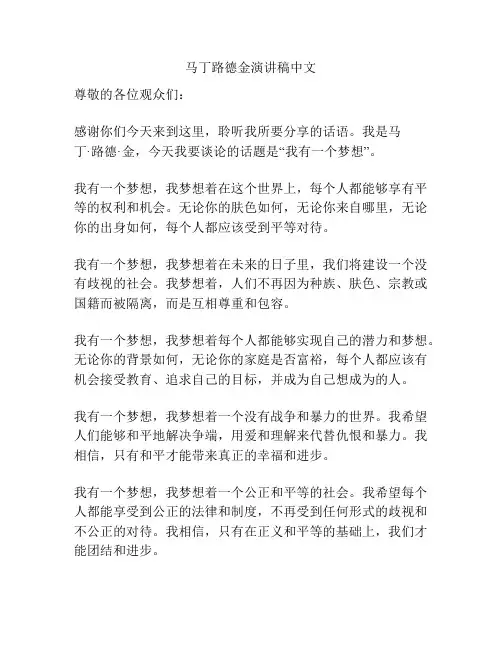 马丁路德金演讲稿中文

尊敬的各位观众们：

感谢你们今天来到这里，聆听我所要分享的话语。我是马丁·路德·金，今天我要谈论的话题是“我有一个梦想”。

我有一个梦想，我梦想着在这个世界上，每个人都能够享有平等的权利和机会。无论你的肤色如何，无论你来自哪里，无论你的出身如何，每个人都应该受到平等对待。

我有一个梦想，我梦想着在未来的日子里，我们将建设一个没有歧视的社会。我梦想着，人们不再因为种族、肤色、宗教或国籍而被隔离，而是互相尊重和包容。

我有一个梦想，我梦想着每个人都能够实现自己的潜力和梦想。无论你的背景如何，无论你的家庭是否富裕，每个人都应该有机会接受教育、追求自己的目标，并成为自己想成为的人。

我有一个梦想，我梦想着一个没有战争和暴力的世界。我希望人们能够和平地解决争端，用爱和理解来代替仇恨和暴力。我相信，只有和平才能带来真正的幸福和进步。

我有一个梦想，我梦想着一个公正和平等的社会。我希望每个人都能享受到公正的法律和制度，不再受到任何形式的歧视和不公正的对待。我相信，只有在正义和平等的基础上，我们才能团结和进步。